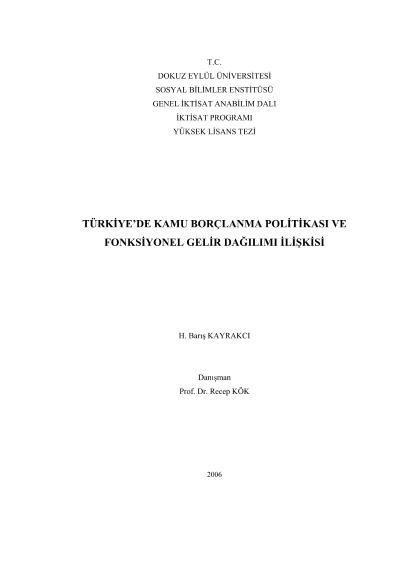 T.C.
DOKUZ EYLÜL ÜNİVERSİTESİ
SOSYAL BİLİMLER ENSTİTÜSÜ
GENEL İKTİSAT ANABİLİM DALI
İKTİSAT PROGRAMI
YÜKSEK LİSANS TEZİ

TÜRKİYE'DE KAMU BORÇLANMA POLİTİKASI VE FONKSİYONEL GELİR DAĞILIMI İLİŞKİSİ

H. Barış KAYRAKCI

Danışman
Prof. Dr. Recep KÖK

2006